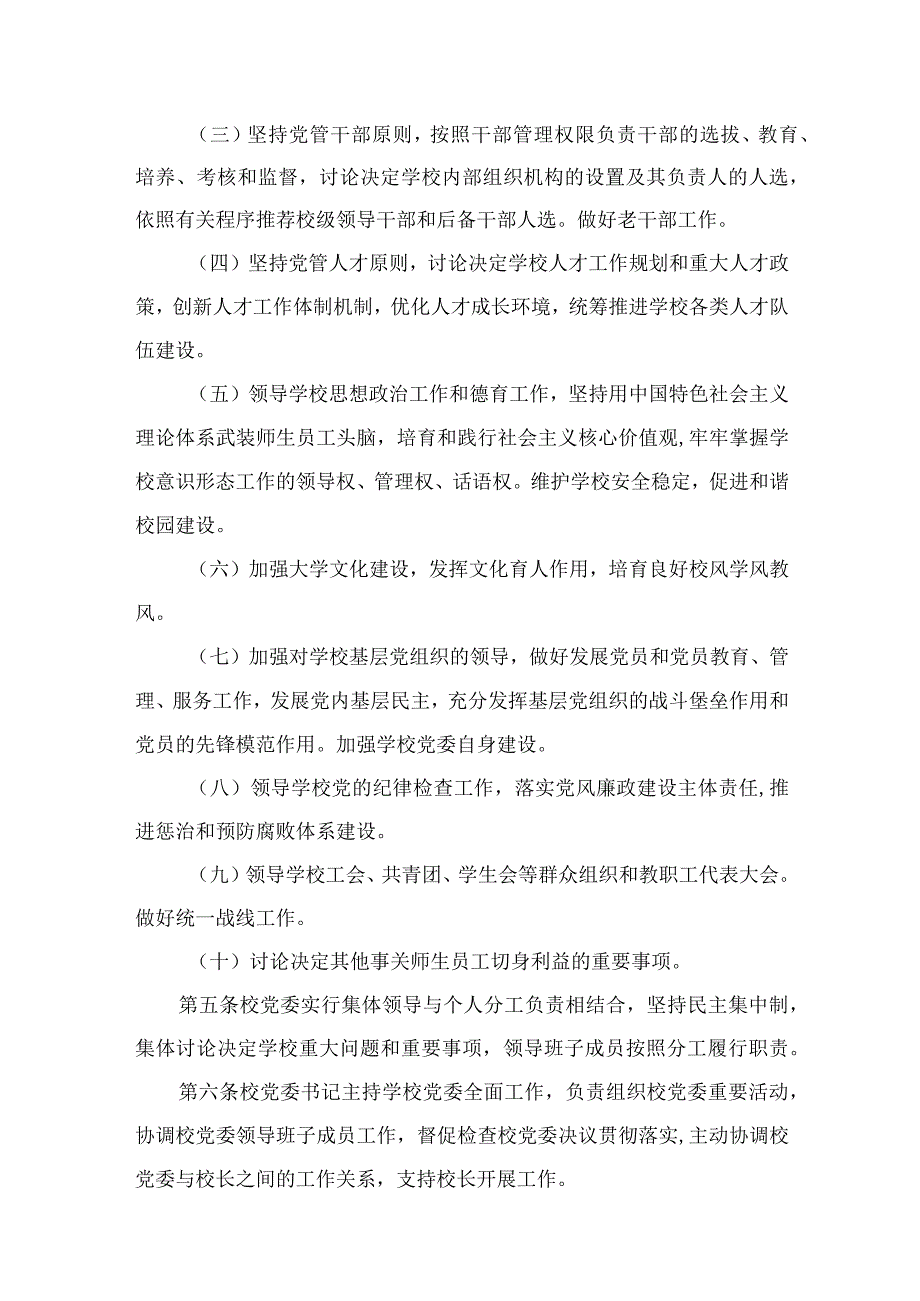 （三）坚持党管干部原则，按照干部管理权限负责干部的选拔、教育、培养、考核和监督，讨论决定学校内部组织机构的设置及其负责人的人选，依照有关程序推荐校级领导干部和后备干部人选。做好老干部工作。

（四）坚持党管人才原则，讨论决定学校人才工作规划和重大人才政策，创新人才工作体制机制，优化人才成长环境，统筹推进学校各类人才队伍建设。

（五）领导学校思想政治工作和德育工作，坚持用中国特色社会主义理论体系武装师生员工头脑，培育和践行社会主义核心价值观,牢牢掌握学校意识形态工作的领导权、管理权、话语权。维护学校安全稳定，促进和谐校园建设。

（六）加强大学文化建设，发挥文化育人作用，培育良好校风学风教风。

（七）加强对学校基层党组织的领导，做好发展党员和党员教育、管理、服务工作，发展党内基层民主，充分发挥基层党组织的战斗堡垒作用和党员的先锋模范作用。加强学校党委自身建设。

（八）领导学校党的纪律检查工作，落实党风廉政建设主体责任,推进惩治和预防腐败体系建设。

（九）领导学校工会、共青团、学生会等群众组织和教职工代表大会。做好统一战线工作。

（十）讨论决定其他事关师生员工切身利益的重要事项。

第五条校党委实行集体领导与个人分工负责相结合，坚持民主集中制，集体讨论决定学校重大问题和重要事项，领导班子成员按照分工履行职责。

第六条校党委书记主持学校党委全面工作，负责组织校党委重要活动，协调校党委领导班子成员工作，督促检查校党委决议贯彻落实,主动协调校党委与校长之间的工作关系，支持校长开展工作。